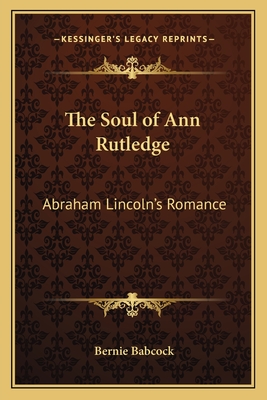 —KESSINGER'S LEGACY REPRINTS—

The Soul of Ann Rutledge

Abraham Lincoln's Romance

Bernie Babcock